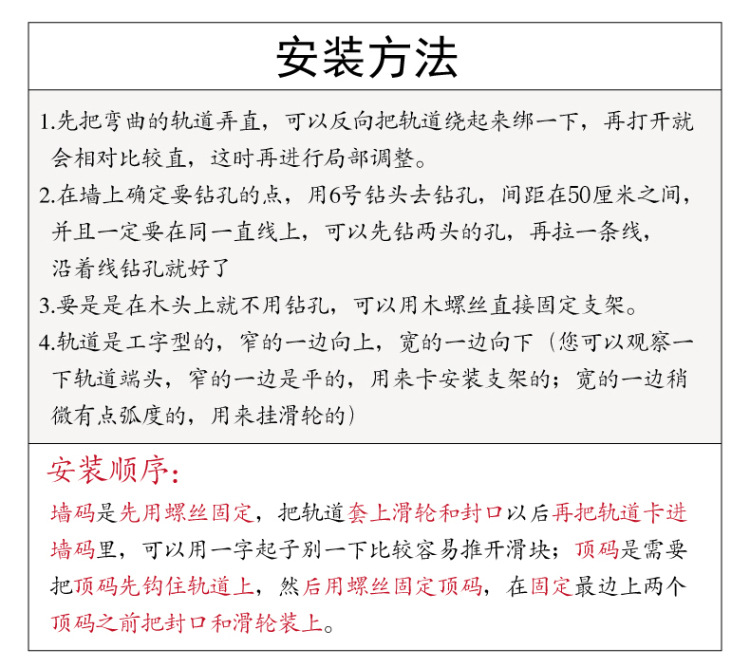 安装方法

1.先把弯曲的轨道弄直，可以反向把轨道绕起来绑一下，再打开就会相对比较直，这时再进行局部调整。

2.在墙上确定要钻孔的点，用6号钻头去钻孔，间距在50厘米之间，并且一定要在同一直线上，可以先钻两头的孔，再拉一条线，沿着线钻孔就好了

3.要是是在木头上就不用钻孔，可以用木螺丝直接固定支架。

4.轨道是工字型的，窄的一边向上，宽的一边向下（您可以观察一下轨道端头，窄的一边是平的，用来卡安装支架的；宽的一边稍微有点弧度的，用来挂滑轮的）

安装顺序：

墙码是先用螺丝固定，把轨道套上滑轮和封口以后再把轨道卡进墙码里，可以用一字起子别一下比较容易推开滑块；顶码是需要把顶码先钩住轨道上，然后用螺丝固定顶码，在固定最边上两个顶码之前把封口和滑轮装上。